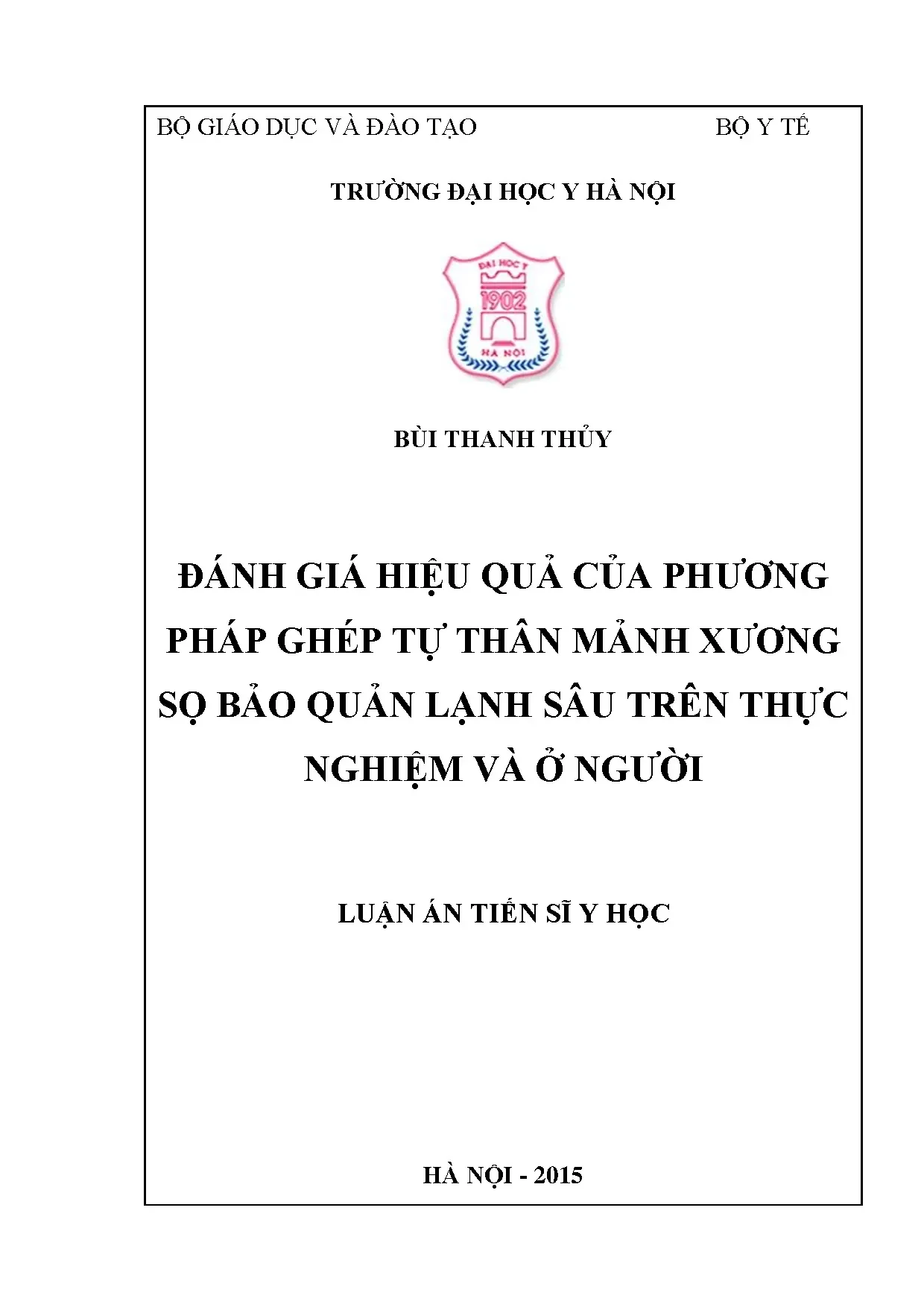 BỘ GIÁO DỤC VÀ ĐÀO TẠO BỘ Y TẾ

TRƯỜNG ĐẠI HỌC Y HÀ NỘI

ĐẠI HỌC Y
1902
HÀ NỘI

BÙI THANH THỦY

ĐÁNH GIÁ HIỆU QUẢ CỦA PHƯƠNG PHÁP GHÉP TỰ THÂN MẢNH XƯƠNG SỌ BẢO QUẢN LẠNH SÂU TRÊN THỰC NGHIỆM VÀ Ở NGƯỜI

LUẬN ÁN TIẾN SĨ Y HỌC

HÀ NỘI - 2015